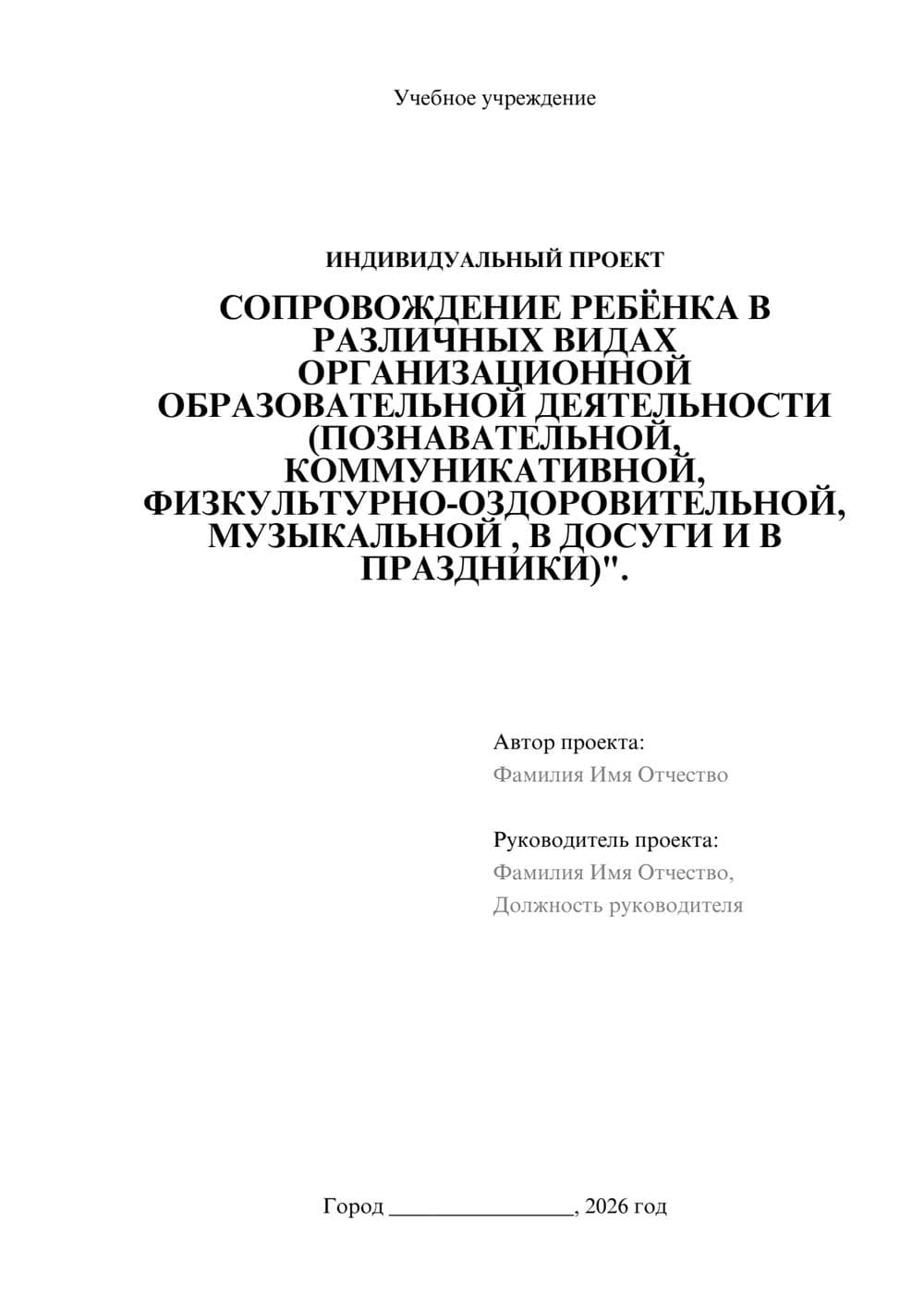 Учебное учреждение

ИНДИВИДУАЛЬНЫЙ ПРОЕКТ

СОПРОВОЖДЕНИЕ РЕБЁНКА В РАЗЛИЧНЫХ ВИДАХ ОРГАНИЗАЦИОННОЙ ОБРАЗОВАТЕЛЬНОЙ ДЕЯТЕЛЬНОСТИ (ПОЗНАВАТЕЛЬНОЙ, КОММУНИКАТИВНОЙ, ФИЗКУЛЬТУРНО-ОЗДОРОВИТЕЛЬНОЙ, МУЗЫКАЛЬНОЙ , В ДОСУГИ И В ПРАЗДНИКИ)".

Автор проекта:
Фамилия Имя Отчество

Руководитель проекта:
Фамилия Имя Отчество,
Должность руководителя

Город ________________, 2026 год